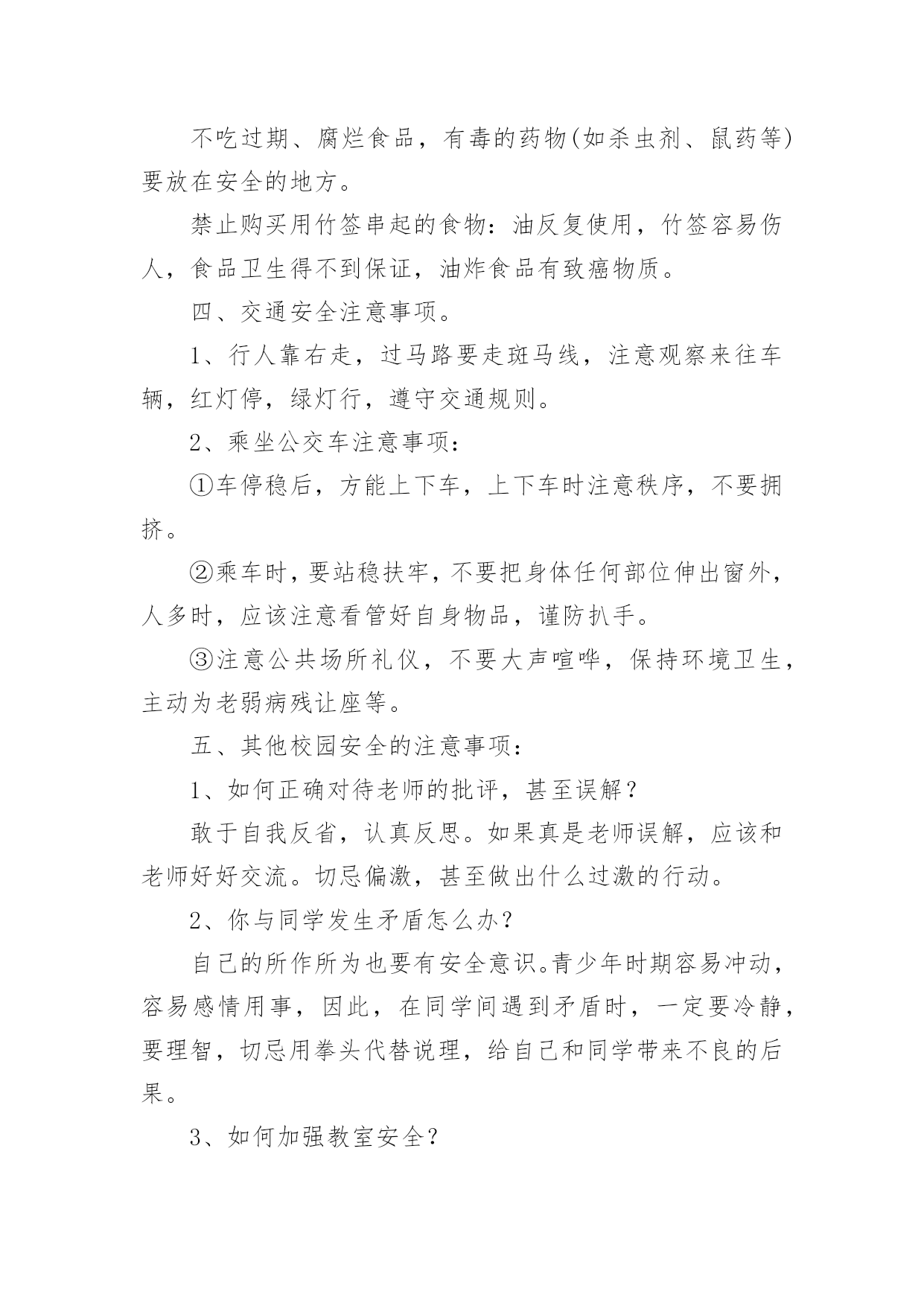 不吃过期、腐烂食品，有毒的药物(如杀虫剂、鼠药等)要放在安全的地方。

禁止购买用竹签串起的食物：油反复使用，竹签容易伤人，食品卫生得不到保证，油炸食品有致癌物质。

四、交通安全注意事项。

1、行人靠右走，过马路要走斑马线，注意观察来往车辆，红灯停，绿灯行，遵守交通规则。

2、乘坐公交车注意事项：

①车停稳后，方能上下车，上下车时注意秩序，不要拥挤。

②乘车时，要站稳扶牢，不要把身体任何部位伸出窗外，人多时，应该注意看管好自身物品，谨防扒手。

③注意公共场所礼仪，不要大声喧哗，保持环境卫生，主动为老弱病残让座等。

五、其他校园安全的注意事项：

1、如何正确对待老师的批评，甚至误解？

敢于自我反省，认真反思。如果真是老师误解，应该和老师好好交流。切忌偏激，甚至做出什么过激的行动。

2、你与同学发生矛盾怎么办？

自己的所作所为也要有安全意识。青少年时期容易冲动，容易感情用事，因此，在同学间遇到矛盾时，一定要冷静，要理智，切忌用拳头代替说理，给自己和同学带来不良的后果。

3、如何加强教室安全？